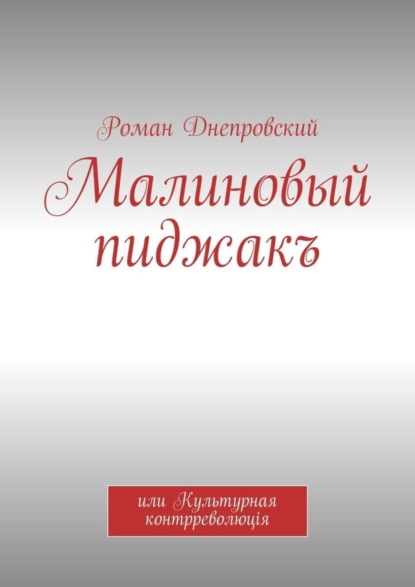 Роман Днепровский

Малиновый пиджакъ

или Культурная контрреволюція